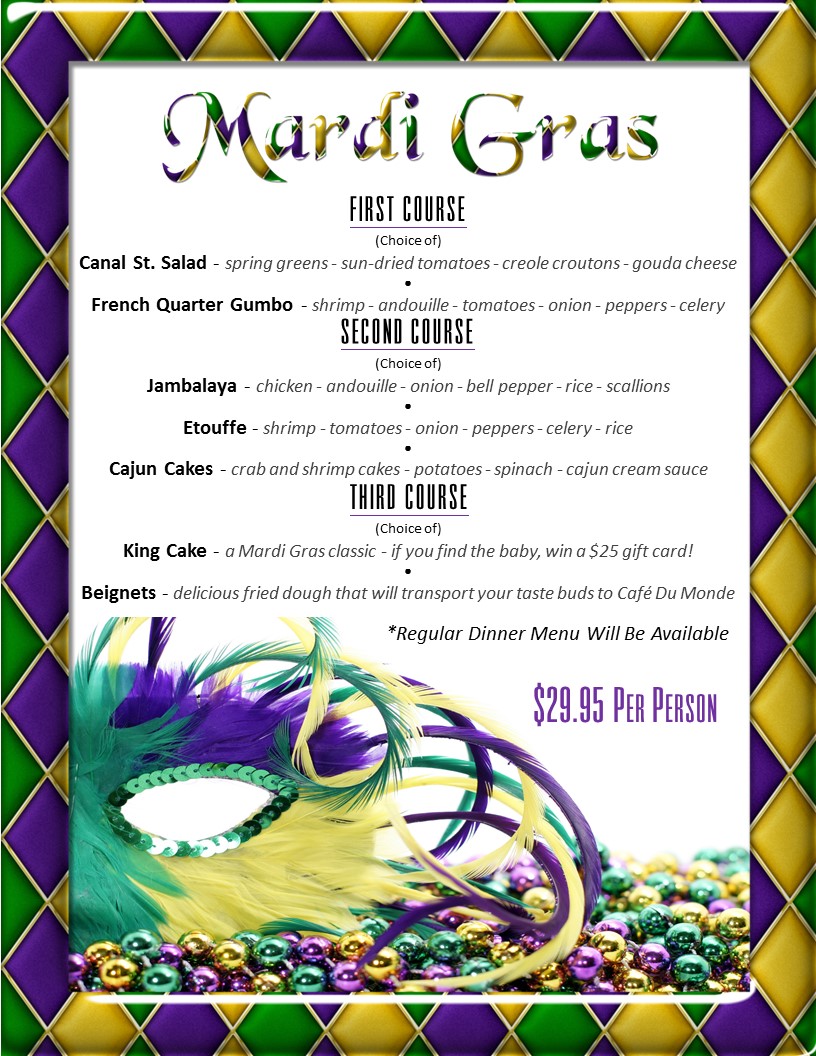 Mardi Gras

FIRST COURSE

(Choice of)

Canal St. Salad - spring greens - sun-dried tomatoes - creole croutons - gouda cheese

•

French Quarter Gumbo - shrimp - andouille - tomatoes - onion - peppers - celery

SECOND COURSE

(Choice of)

Jambalaya - chicken - andouille - onion - bell pepper - rice - scallions

•

Etouffe - shrimp - tomatoes - onion - peppers - celery - rice

•

Cajun Cakes - crab and shrimp cakes - potatoes - spinach - cajun cream sauce

THIRD COURSE

(Choice of)

King Cake - a Mardi Gras classic - if you find the baby, win a $25 gift card!

•

Beignets - delicious fried dough that will transport your taste buds to Café Du Monde

*Regular Dinner Menu Will Be Available

$29.95 Per Person